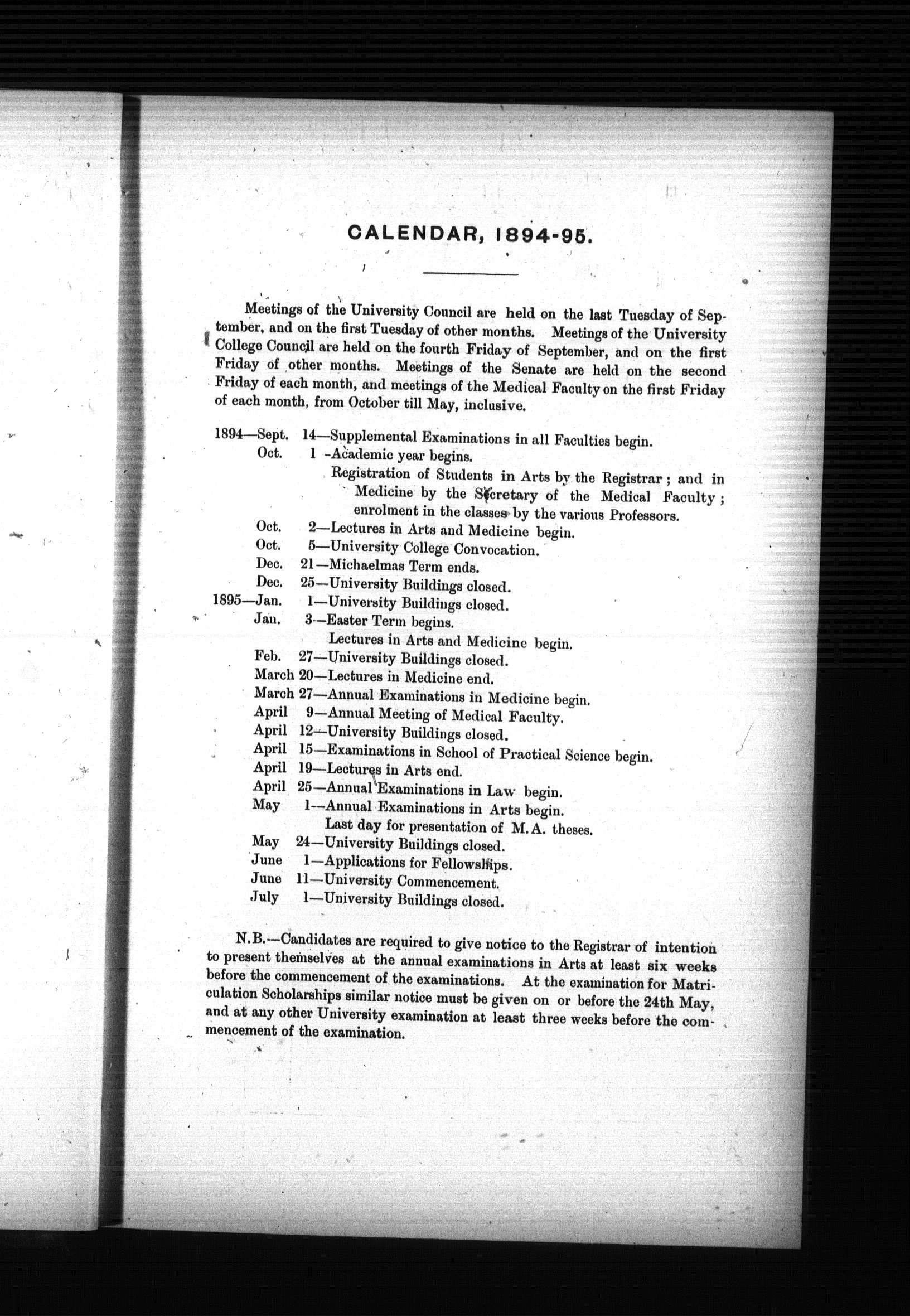 CALENDAR, 1894-95.

Meetings of the University Council are held on the last Tuesday of September, and on the first Tuesday of other months. Meetings of the University College Council are held on the fourth Friday of September, and on the first Friday of other months. Meetings of the Senate are held on the second Friday of each month, and meetings of the Medical Faculty on the first Friday of each month, from October till May, inclusive.

1894—Sept. 14—Supplemental Examinations in all Faculties begin.
Oct. 1 -Academic year begins.
Registration of Students in Arts by the Registrar; and in Medicine by the Secretary of the Medical Faculty; enrolment in the classes by the various Professors.
Oct. 2—Lectures in Arts and Medicine begin.
Oct. 5—University College Convocation.
Dec. 21—Michaelmas Term ends.
Dec. 25—University Buildings closed.
1895—Jan. 1—University Buildings closed.
Jan. 3—Easter Term begins.
Lectures in Arts and Medicine begin.
Feb. 27—University Buildings closed.
March 20—Lectures in Medicine end.
March 27—Annual Examinations in Medicine begin.
April 9—Annual Meeting of Medical Faculty.
April 12—University Buildings closed.
April 15—Examinations in School of Practical Science begin.
April 19—Lectures in Arts end.
April 25—Annual Examinations in Law begin.
May 1—Annual Examinations in Arts begin.
Last day for presentation of M.A. theses.
May 24—University Buildings closed.
June 1—Applications for Fellowships.
June 11—University Commencement.
July 1—University Buildings closed.

N.B.—Candidates are required to give notice to the Registrar of intention to present themselves at the annual examinations in Arts at least six weeks before the commencement of the examinations. At the examination for Matriculation Scholarships similar notice must be given on or before the 24th May, and at any other University examination at least three weeks before the commencement of the examination.